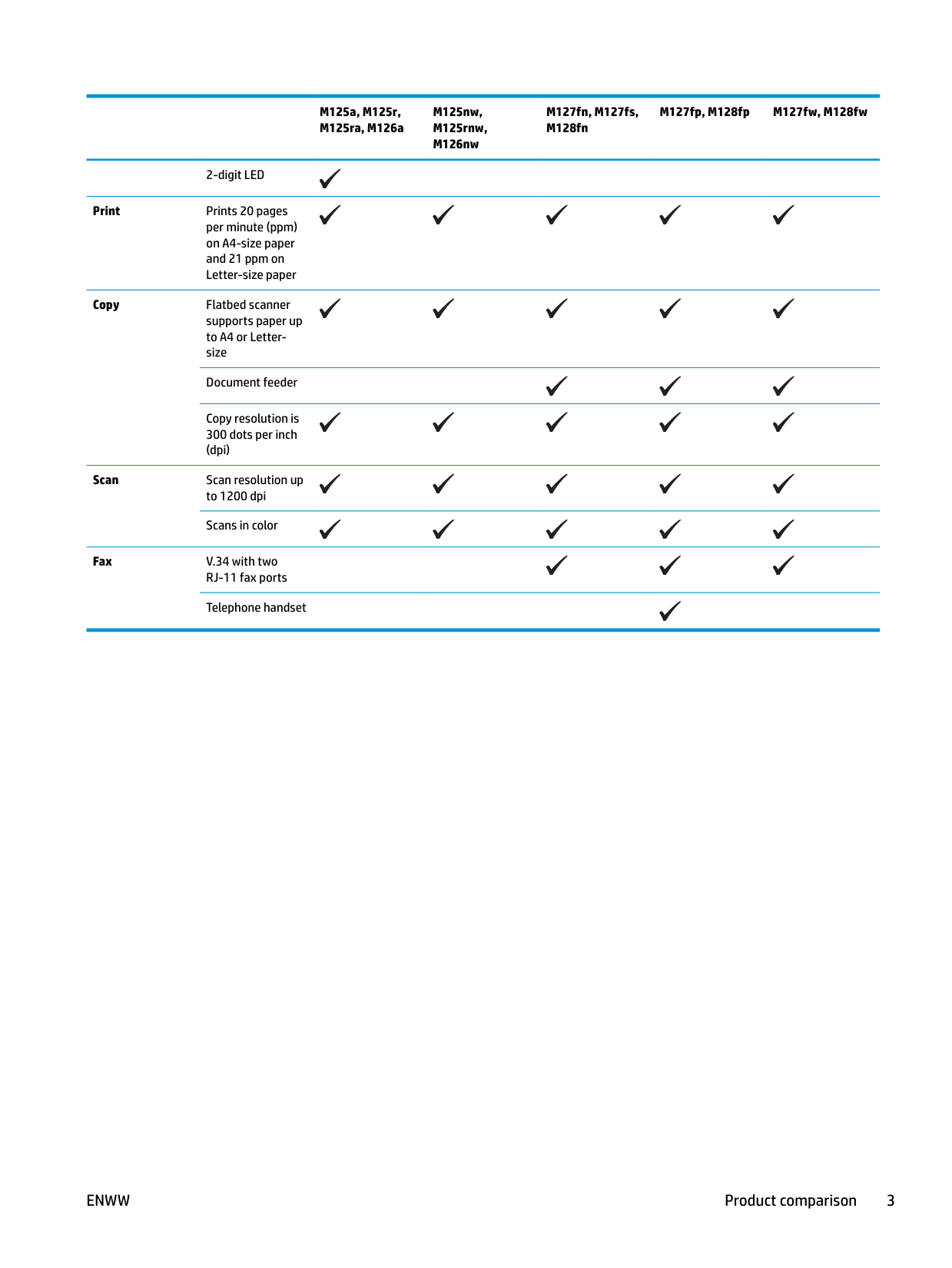 | | | M125a, M125r, M125ra, M126a | M125nw, M125rnw, M126nw | M127fn, M127fs, M128fn | M127fp, M128fp | M127fw, M128fw |
|---|---|---|---|---|---|---|
| | 2-digit LED | ✓ | | | | |
| **Print** | Prints 20 pages per minute (ppm) on A4-size paper and 21 ppm on Letter-size paper | ✓ | ✓ | ✓ | ✓ | ✓ |
| **Copy** | Flatbed scanner supports paper up to A4 or Letter-size | ✓ | ✓ | ✓ | ✓ | ✓ |
| | Document feeder | | | ✓ | ✓ | ✓ |
| | Copy resolution is 300 dots per inch (dpi) | ✓ | ✓ | ✓ | ✓ | ✓ |
| **Scan** | Scan resolution up to 1200 dpi | ✓ | ✓ | ✓ | ✓ | ✓ |
| | Scans in color | ✓ | ✓ | ✓ | ✓ | ✓ |
| **Fax** | V.34 with two RJ-11 fax ports | | | ✓ | ✓ | ✓ |
| | Telephone handset | | | | ✓ | |

ENWW

Product comparison 3